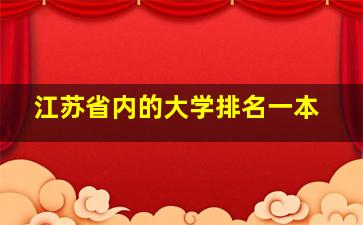 江苏省内的大学排名一本